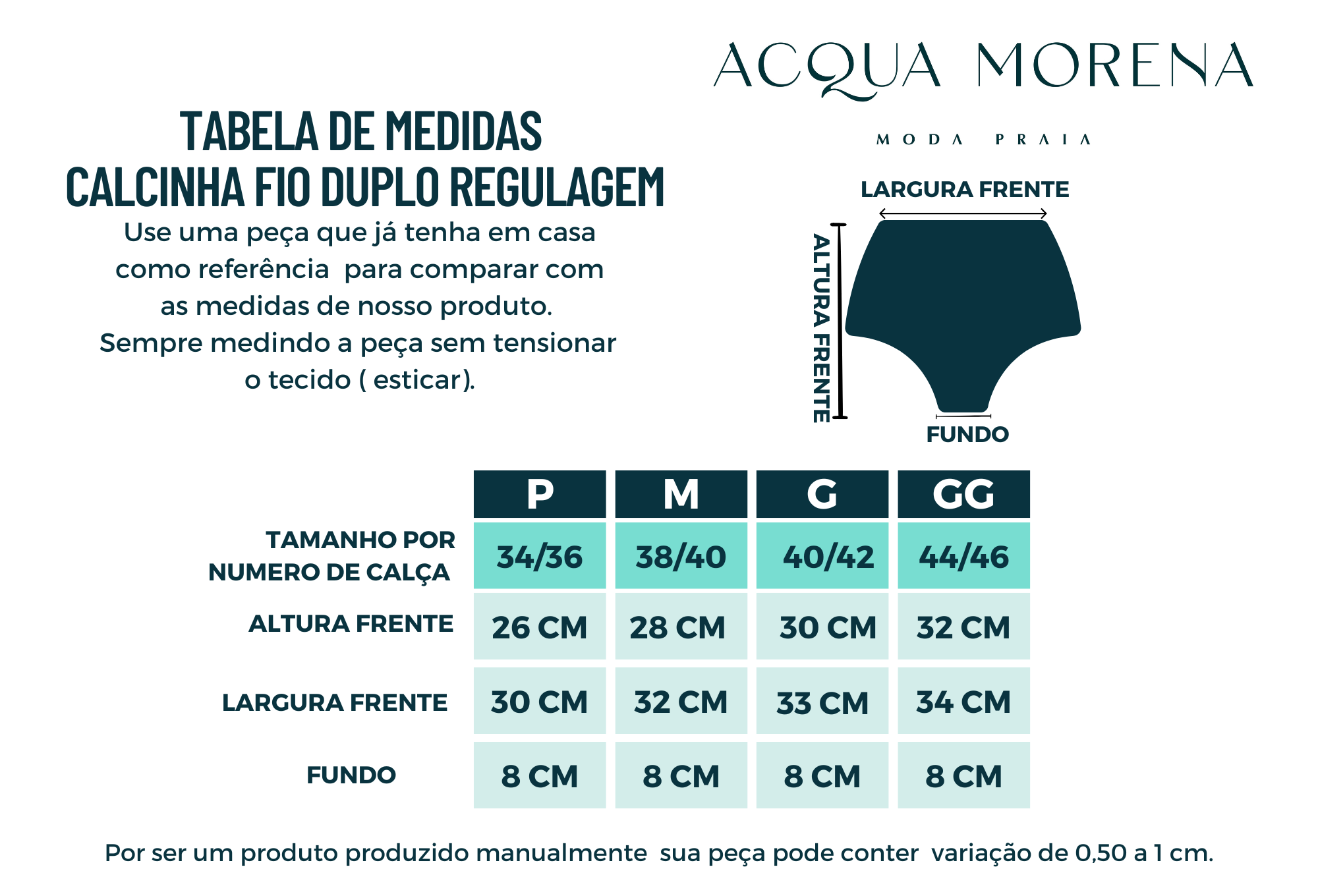 ACQUA MORENA

MODA PRAIA

TABELA DE MEDIDAS
CALCINHA FIO DUPLO REGULAGEM

Use uma peça que já tenha em casa como referência para comparar com as medidas de nosso produto. Sempre medindo a peça sem tensionar o tecido ( esticar).

LARGURA FRENTE

ALTURA FRENTE

FUNDO

| | P | M | G | GG |
|---|---|---|---|---|
| TAMANHO POR NUMERO DE CALÇA | 34/36 | 38/40 | 40/42 | 44/46 |
| ALTURA FRENTE | 26 CM | 28 CM | 30 CM | 32 CM |
| LARGURA FRENTE | 30 CM | 32 CM | 33 CM | 34 CM |
| FUNDO | 8 CM | 8 CM | 8 CM | 8 CM |

Por ser um produto produzido manualmente sua peça pode conter variação de 0,50 a 1 cm.